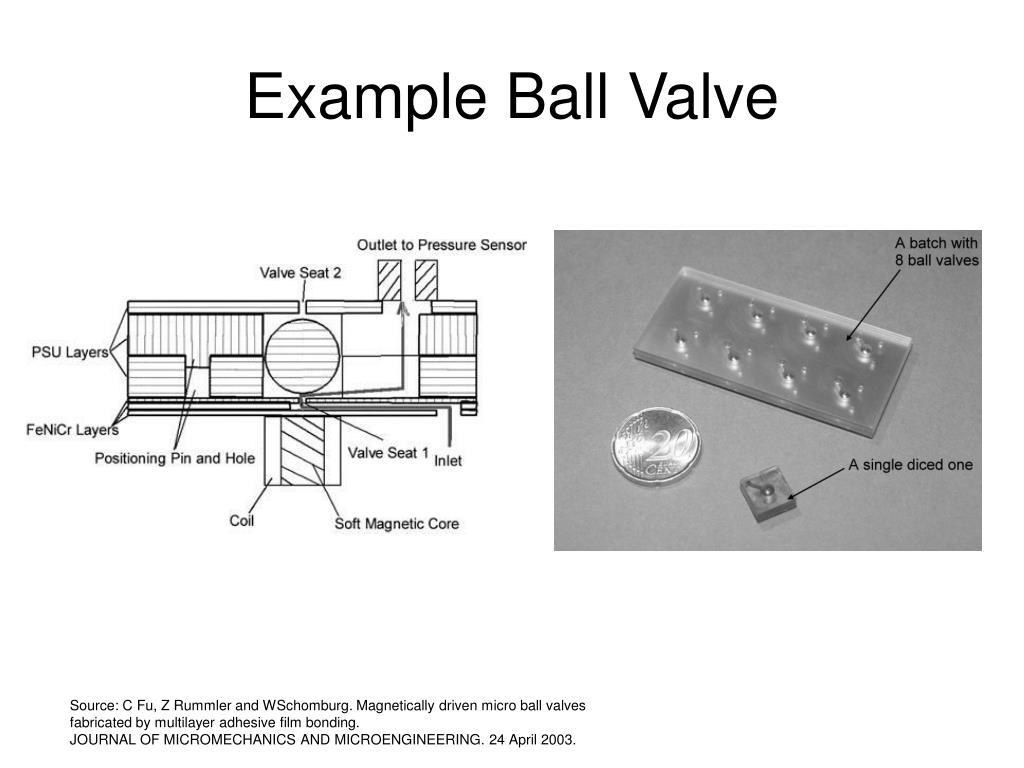 Example Ball Valve

Outlet to Pressure Sensor
Valve Seat 2
PSU Layers
FeNiCr Layers
Positioning Pin and Hole
Valve Seat 1
Inlet
Coil
Soft Magnetic Core

A batch with 8 ball valves
20 CENT
A single diced one

Source: C Fu, Z Rummler and WSchomburg. Magnetically driven micro ball valves fabricated by multilayer adhesive film bonding.
JOURNAL OF MICROMECHANICS AND MICROENGINEERING. 24 April 2003.